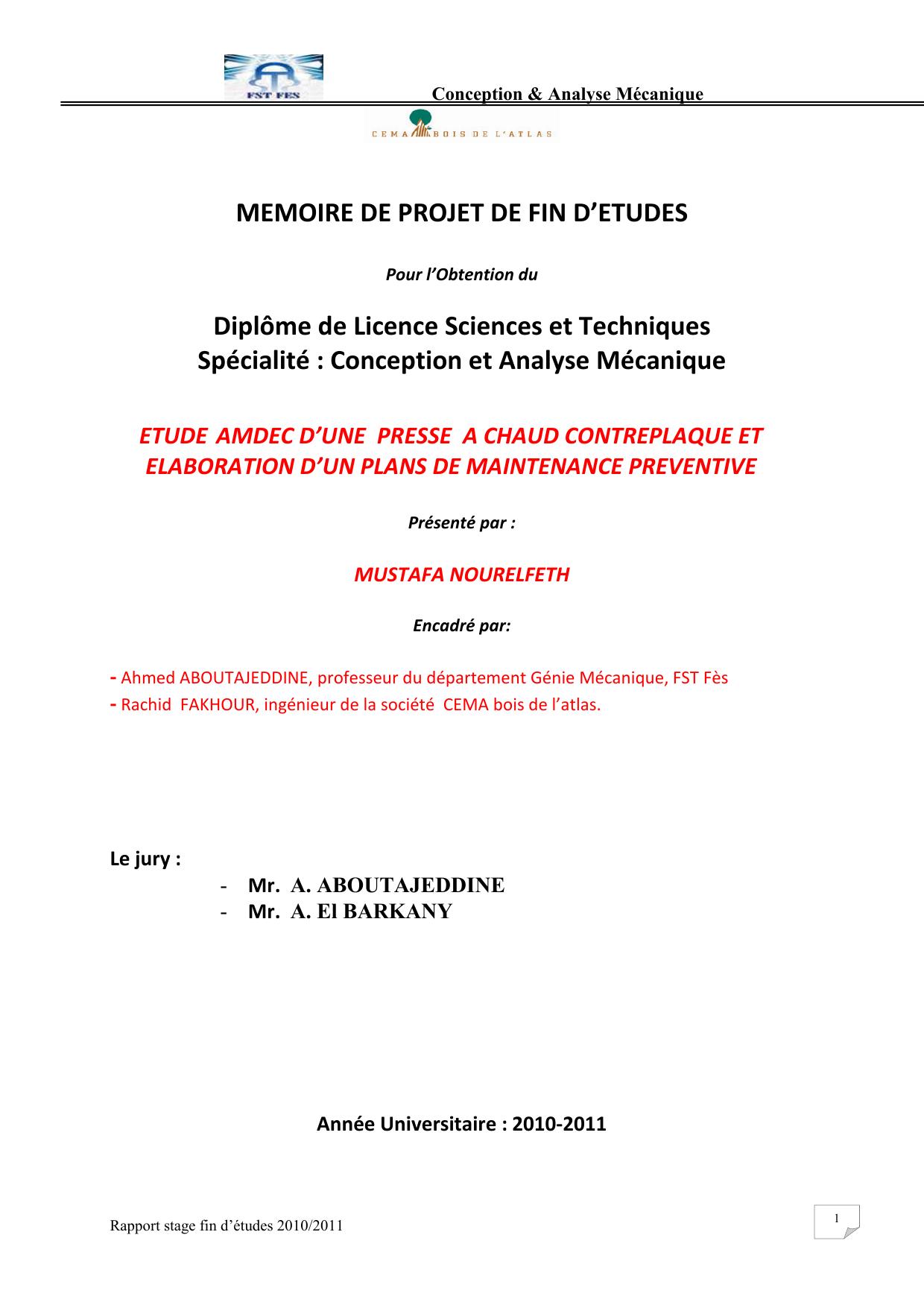 FST FES

Conception & Analyse Mécanique

CEMA BOIS DE L'ATLAS

MEMOIRE DE PROJET DE FIN D'ETUDES

Pour l'Obtention du

Diplôme de Licence Sciences et Techniques
Spécialité : Conception et Analyse Mécanique

ETUDE AMDEC D'UNE PRESSE A CHAUD CONTREPLAQUE ET ELABORATION D'UN PLANS DE MAINTENANCE PREVENTIVE

Présenté par :

MUSTAFA NOURELFETH

Encadré par:

- Ahmed ABOUTAJEDDINE, professeur du département Génie Mécanique, FST Fès
- Rachid FAKHOUR, ingénieur de la société CEMA bois de l'atlas.

Le jury :
- Mr. A. ABOUTAJEDDINE
- Mr. A. El BARKANY

Année Universitaire : 2010-2011

Rapport stage fin d'études 2010/2011

1